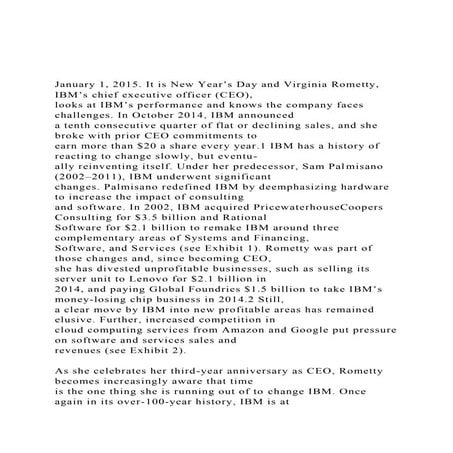 January 1, 2015. It is New Year's Day and Virginia Rometty, IBM's chief executive officer (CEO), looks at IBM's performance and knows the company faces challenges. In October 2014, IBM announced a tenth consecutive quarter of flat or declining sales, and she broke with prior CEO commitments to earn more than $20 a share every year.1 IBM has a history of reacting to change slowly, but eventually reinventing itself. Under her predecessor, Sam Palmisano (2002–2011), IBM underwent significant changes. Palmisano redefined IBM by deemphasizing hardware to increase the impact of consulting and software. In 2002, IBM acquired PricewaterhouseCoopers Consulting for $3.5 billion and Rational Software for $2.1 billion to remake IBM around three complementary areas of Systems and Financing, Software, and Services (see Exhibit 1). Rometty was part of those changes and, since becoming CEO, she has divested unprofitable businesses, such as selling its server unit to Lenovo for $2.1 billion in 2014, and paying Global Foundries $1.5 billion to take IBM's money-losing chip business in 2014.2 Still, a clear move by IBM into new profitable areas has remained elusive. Further, increased competition in cloud computing services from Amazon and Google put pressure on software and services sales and revenues (see Exhibit 2).

As she celebrates her third-year anniversary as CEO, Rometty becomes increasingly aware that time is the one thing she is running out of to change IBM. Once again in its over-100-year history, IBM is at